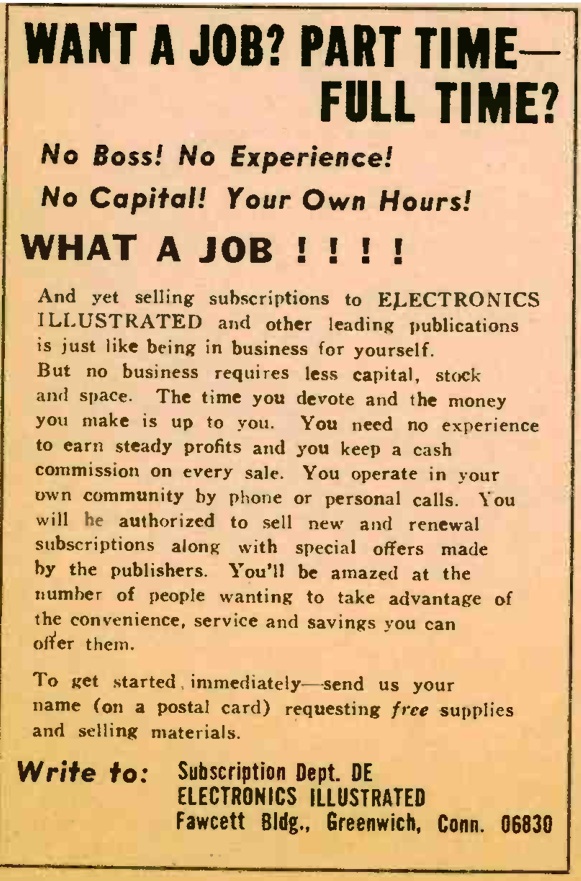 WANT A JOB? PART TIME— FULL TIME?

No Boss! No Experience!
No Capital! Your Own Hours!

WHAT A JOB ! ! ! !

And yet selling subscriptions to ELECTRONICS ILLUSTRATED and other leading publications is just like being in business for yourself. But no business requires less capital, stock and space. The time you devote and the money you make is up to you. You need no experience to earn steady profits and you keep a cash commission on every sale. You operate in your own community by phone or personal calls. You will be authorized to sell new and renewal subscriptions along with special offers made by the publishers. You'll be amazed at the number of people wanting to take advantage of the convenience, service and savings you can offer them.

To get started immediately—send us your name (on a postal card) requesting free supplies and selling materials.

Write to: Subscription Dept. DE
ELECTRONICS ILLUSTRATED
Fawcett Bldg., Greenwich, Conn. 06830